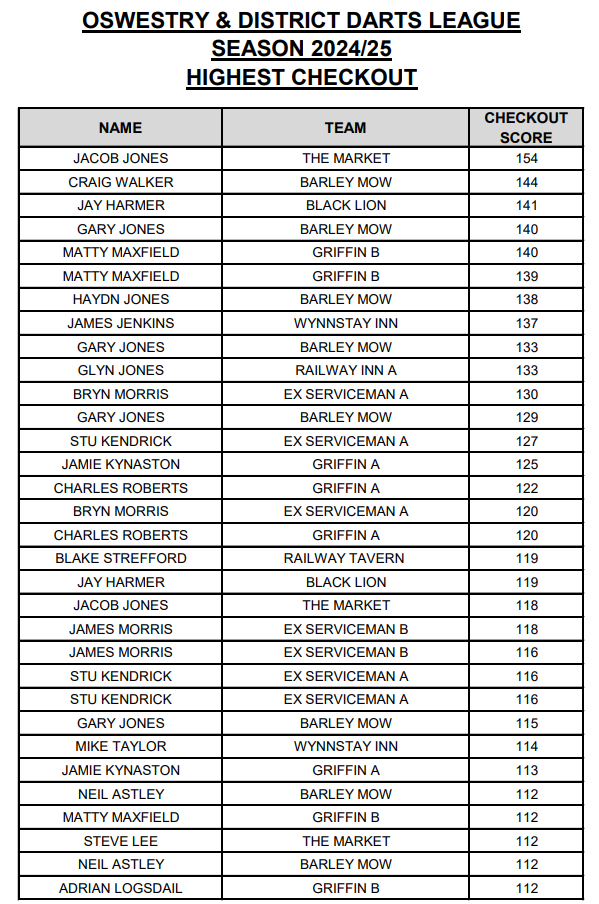 OSWESTRY & DISTRICT DARTS LEAGUE
SEASON 2024/25
HIGHEST CHECKOUT

| NAME | TEAM | CHECKOUT SCORE |
|---|---|---|
| JACOB JONES | THE MARKET | 154 |
| CRAIG WALKER | BARLEY MOW | 144 |
| JAY HARMER | BLACK LION | 141 |
| GARY JONES | BARLEY MOW | 140 |
| MATTY MAXFIELD | GRIFFIN B | 140 |
| MATTY MAXFIELD | GRIFFIN B | 139 |
| HAYDN JONES | BARLEY MOW | 138 |
| JAMES JENKINS | WYNNSTAY INN | 137 |
| GARY JONES | BARLEY MOW | 133 |
| GLYN JONES | RAILWAY INN A | 133 |
| BRYN MORRIS | EX SERVICEMAN A | 130 |
| GARY JONES | BARLEY MOW | 129 |
| STU KENDRICK | EX SERVICEMAN A | 127 |
| JAMIE KYNASTON | GRIFFIN A | 125 |
| CHARLES ROBERTS | GRIFFIN A | 122 |
| BRYN MORRIS | EX SERVICEMAN A | 120 |
| CHARLES ROBERTS | GRIFFIN A | 120 |
| BLAKE STREFFORD | RAILWAY TAVERN | 119 |
| JAY HARMER | BLACK LION | 119 |
| JACOB JONES | THE MARKET | 118 |
| JAMES MORRIS | EX SERVICEMAN B | 118 |
| JAMES MORRIS | EX SERVICEMAN B | 116 |
| STU KENDRICK | EX SERVICEMAN A | 116 |
| STU KENDRICK | EX SERVICEMAN A | 116 |
| GARY JONES | BARLEY MOW | 115 |
| MIKE TAYLOR | WYNNSTAY INN | 114 |
| JAMIE KYNASTON | GRIFFIN A | 113 |
| NEIL ASTLEY | BARLEY MOW | 112 |
| MATTY MAXFIELD | GRIFFIN B | 112 |
| STEVE LEE | THE MARKET | 112 |
| NEIL ASTLEY | BARLEY MOW | 112 |
| ADRIAN LOGSDAIL | GRIFFIN B | 112 |